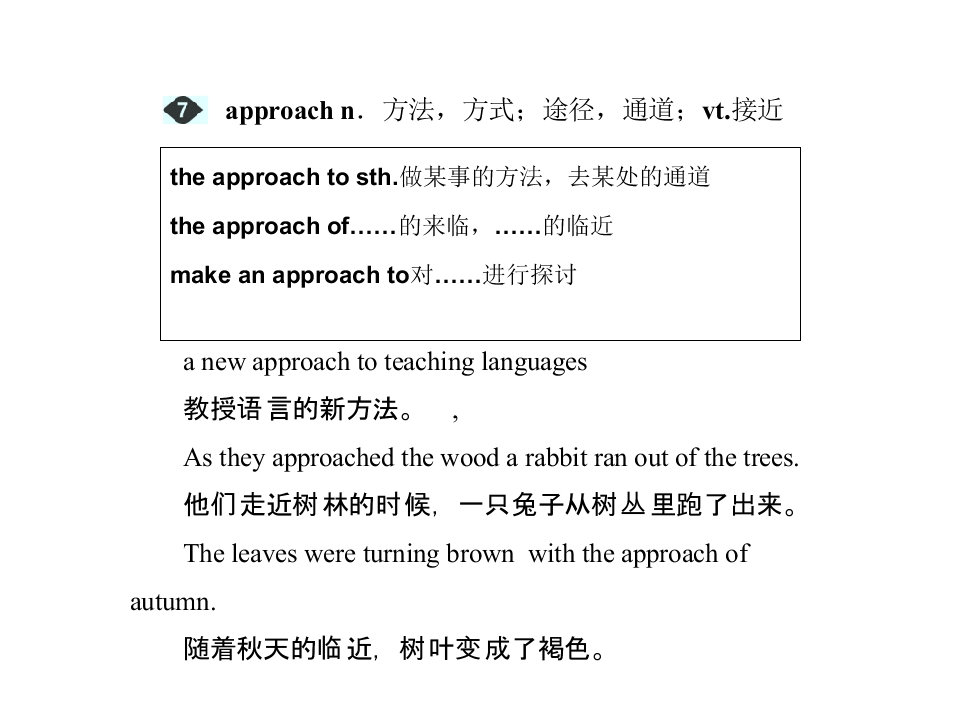 7 approach n．方法，方式；途径，通道；vt.接近

the approach to sth.做某事的方法，去某处的通道

the approach of……的来临，……的临近

make an approach to对……进行探讨

a new approach to teaching languages

教授语言的新方法。 ，

As they approached the wood a rabbit ran out of the trees.

他们走近树林的时候，一只兔子从树丛里跑了出来。

The leaves were turning brown with the approach of autumn.

随着秋天的临近，树叶变成了褐色。